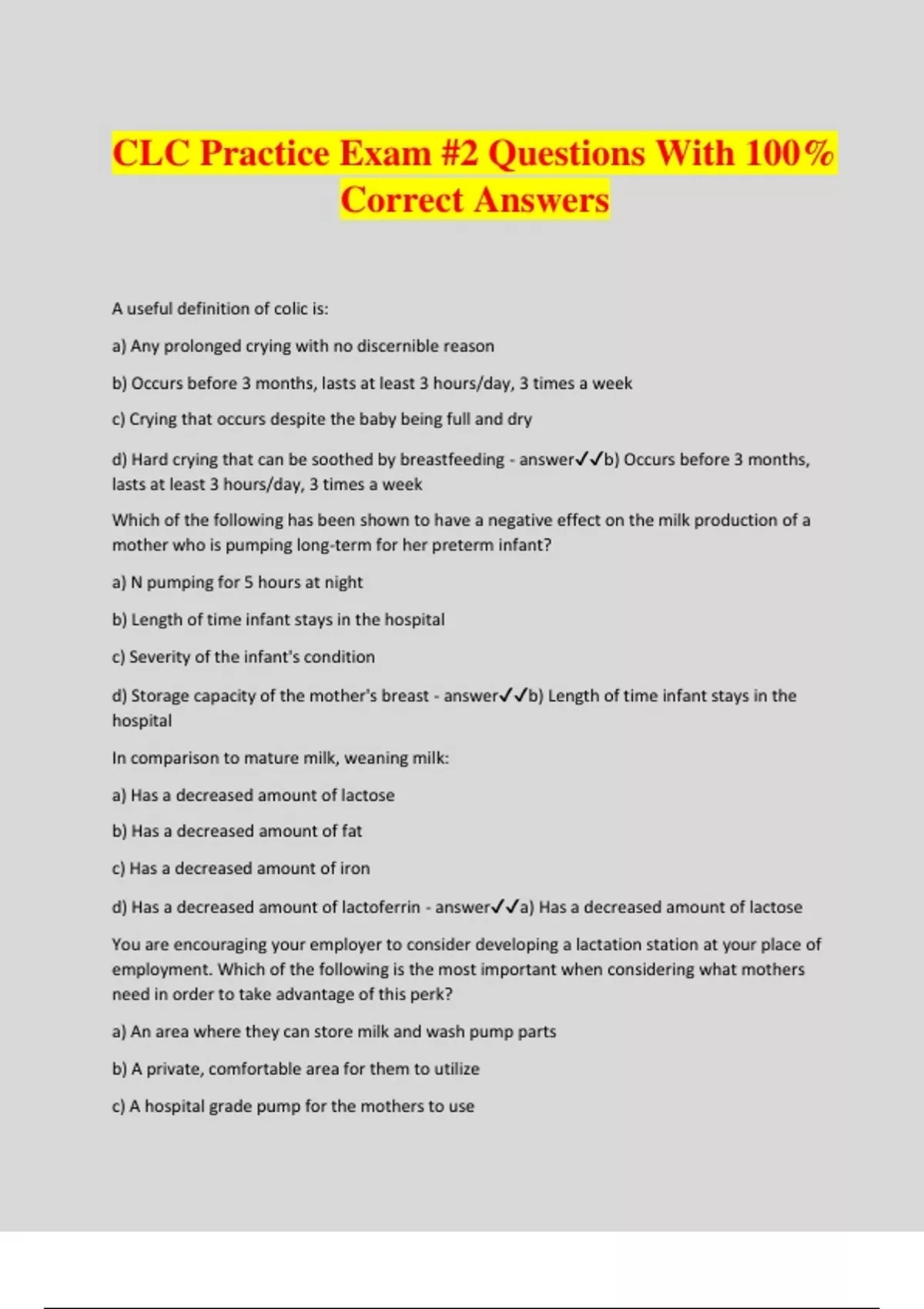 CLC Practice Exam #2 Questions With 100% Correct Answers

A useful definition of colic is:

a) Any prolonged crying with no discernible reason

b) Occurs before 3 months, lasts at least 3 hours/day, 3 times a week

c) Crying that occurs despite the baby being full and dry

d) Hard crying that can be soothed by breastfeeding - answer✓✓b) Occurs before 3 months, lasts at least 3 hours/day, 3 times a week

Which of the following has been shown to have a negative effect on the milk production of a mother who is pumping long-term for her preterm infant?

a) N pumping for 5 hours at night

b) Length of time infant stays in the hospital

c) Severity of the infant's condition

d) Storage capacity of the mother's breast - answer✓✓b) Length of time infant stays in the hospital

In comparison to mature milk, weaning milk:

a) Has a decreased amount of lactose

b) Has a decreased amount of fat

c) Has a decreased amount of iron

d) Has a decreased amount of lactoferrin - answer✓✓a) Has a decreased amount of lactose

You are encouraging your employer to consider developing a lactation station at your place of employment. Which of the following is the most important when considering what mothers need in order to take advantage of this perk?

a) An area where they can store milk and wash pump parts

b) A private, comfortable area for them to utilize

c) A hospital grade pump for the mothers to use